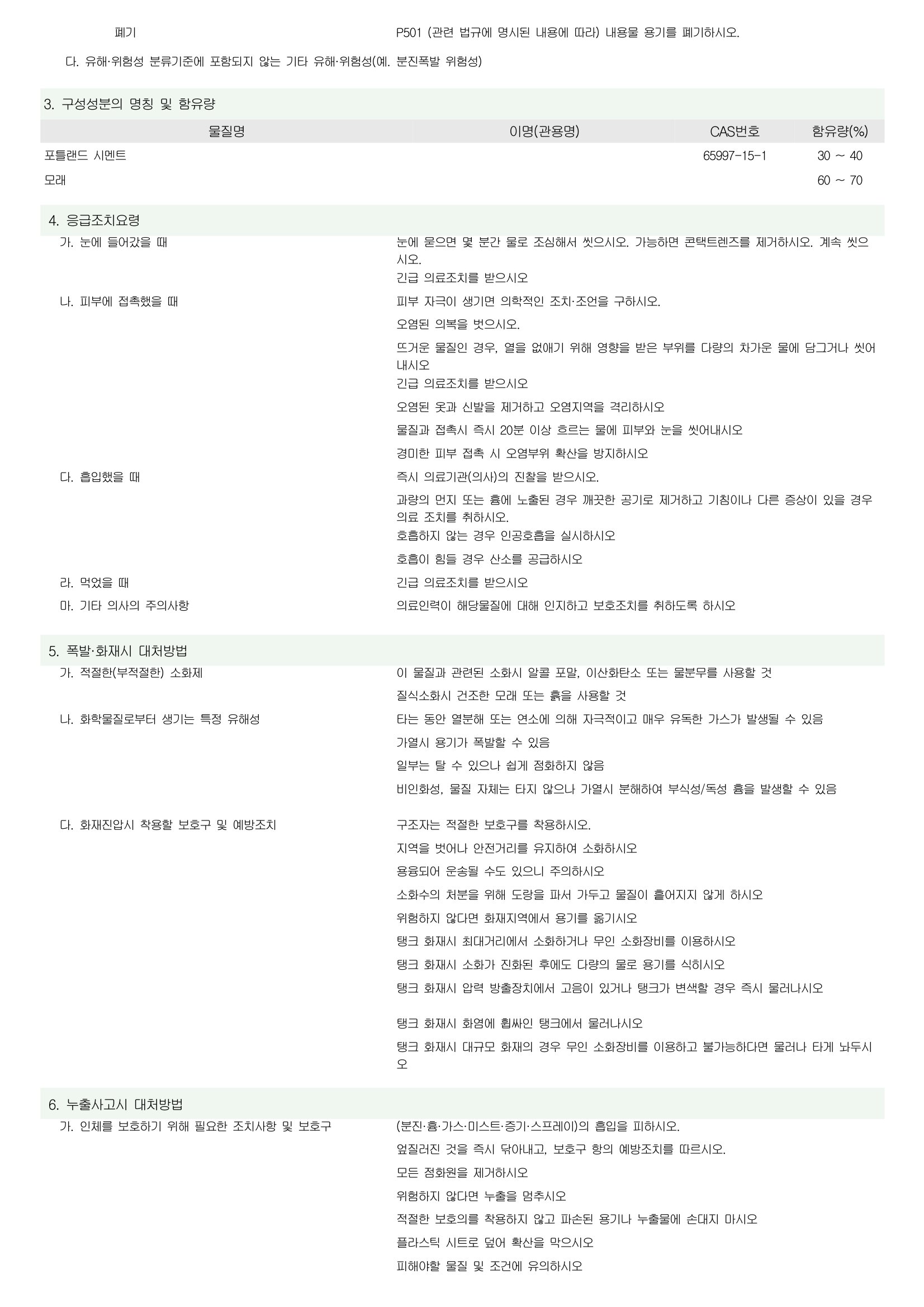 폐기 P501 (관련 법규에 명시된 내용에 따라) 내용물 용기를 폐기하시오.

다. 유해·위험성 분류기준에 포함되지 않는 기타 유해·위험성(예. 분진폭발 위험성)

3. 구성성분의 명칭 및 함유량

| 물질명 | 이명(관용명) | CAS번호 | 함유량(%) |
|---|---|---|---|
| 포틀랜드 시멘트 | | 65997-15-1 | 30 ~ 40 |
| 모래 | | | 60 ~ 70 |

4. 응급조치요령

가. 눈에 들어갔을 때
눈에 묻으면 몇 분간 물로 조심해서 씻으시오. 가능하면 콘택트렌즈를 제거하시오. 계속 씻으시오.
긴급 의료조치를 받으시오

나. 피부에 접촉했을 때
피부 자극이 생기면 의학적인 조치·조언을 구하시오.
오염된 의복을 벗으시오.
뜨거운 물질인 경우, 열을 없애기 위해 영향을 받은 부위를 다량의 차가운 물에 담그거나 씻어내시오
긴급 의료조치를 받으시오
오염된 옷과 신발을 제거하고 오염지역을 격리하시오
물질과 접촉시 즉시 20분 이상 흐르는 물에 피부와 눈을 씻어내시오
경미한 피부 접촉 시 오염부위 확산을 방지하시오

다. 흡입했을 때
즉시 의료기관(의사)의 진찰을 받으시오.
과량의 먼지 또는 흄에 노출된 경우 깨끗한 공기로 제거하고 기침이나 다른 증상이 있을 경우 의료 조치를 취하시오.
호흡하지 않는 경우 인공호흡을 실시하시오
호흡이 힘들 경우 산소를 공급하시오

라. 먹었을 때
긴급 의료조치를 받으시오

마. 기타 의사의 주의사항
의료인력이 해당물질에 대해 인지하고 보호조치를 취하도록 하시오

5. 폭발·화재시 대처방법

가. 적절한(부적절한) 소화제
이 물질과 관련된 소화시 알콜 포말, 이산화탄소 또는 물분무를 사용할 것
질식소화시 건조한 모래 또는 흙을 사용할 것

나. 화학물질로부터 생기는 특정 유해성
타는 동안 열분해 또는 연소에 의해 자극적이고 매우 유독한 가스가 발생될 수 있음
가열시 용기가 폭발할 수 있음
일부는 탈 수 있으나 쉽게 점화하지 않음
비인화성, 물질 자체는 타지 않으나 가열시 분해하여 부식성/독성 흄을 발생할 수 있음

다. 화재진압시 착용할 보호구 및 예방조치
구조자는 적절한 보호구를 착용하시오.
지역을 벗어나 안전거리를 유지하여 소화하시오
용융되어 운송될 수도 있으니 주의하시오
소화수의 처분을 위해 도랑을 파서 가두고 물질이 흩어지지 않게 하시오
위험하지 않다면 화재지역에서 용기를 옮기시오
탱크 화재시 최대거리에서 소화하거나 무인 소화장비를 이용하시오
탱크 화재시 소화가 진화된 후에도 다량의 물로 용기를 식히시오
탱크 화재시 압력 방출장치에서 고음이 있거나 탱크가 변색할 경우 즉시 물러나시오
탱크 화재시 화염에 휩싸인 탱크에서 물러나시오
탱크 화재시 대규모 화재의 경우 무인 소화장비를 이용하고 불가능하다면 물러나 타게 놔두시오

6. 누출사고시 대처방법

가. 인체를 보호하기 위해 필요한 조치사항 및 보호구
(분진·흄·가스·미스트·증기·스프레이)의 흡입을 피하시오.
엎질러진 것을 즉시 닦아내고, 보호구 항의 예방조치를 따르시오.
모든 점화원을 제거하시오
위험하지 않다면 누출을 멈추시오
적절한 보호의를 착용하지 않고 파손된 용기나 누출물에 손대지 마시오
플라스틱 시트로 덮어 확산을 막으시오
피해야할 물질 및 조건에 유의하시오